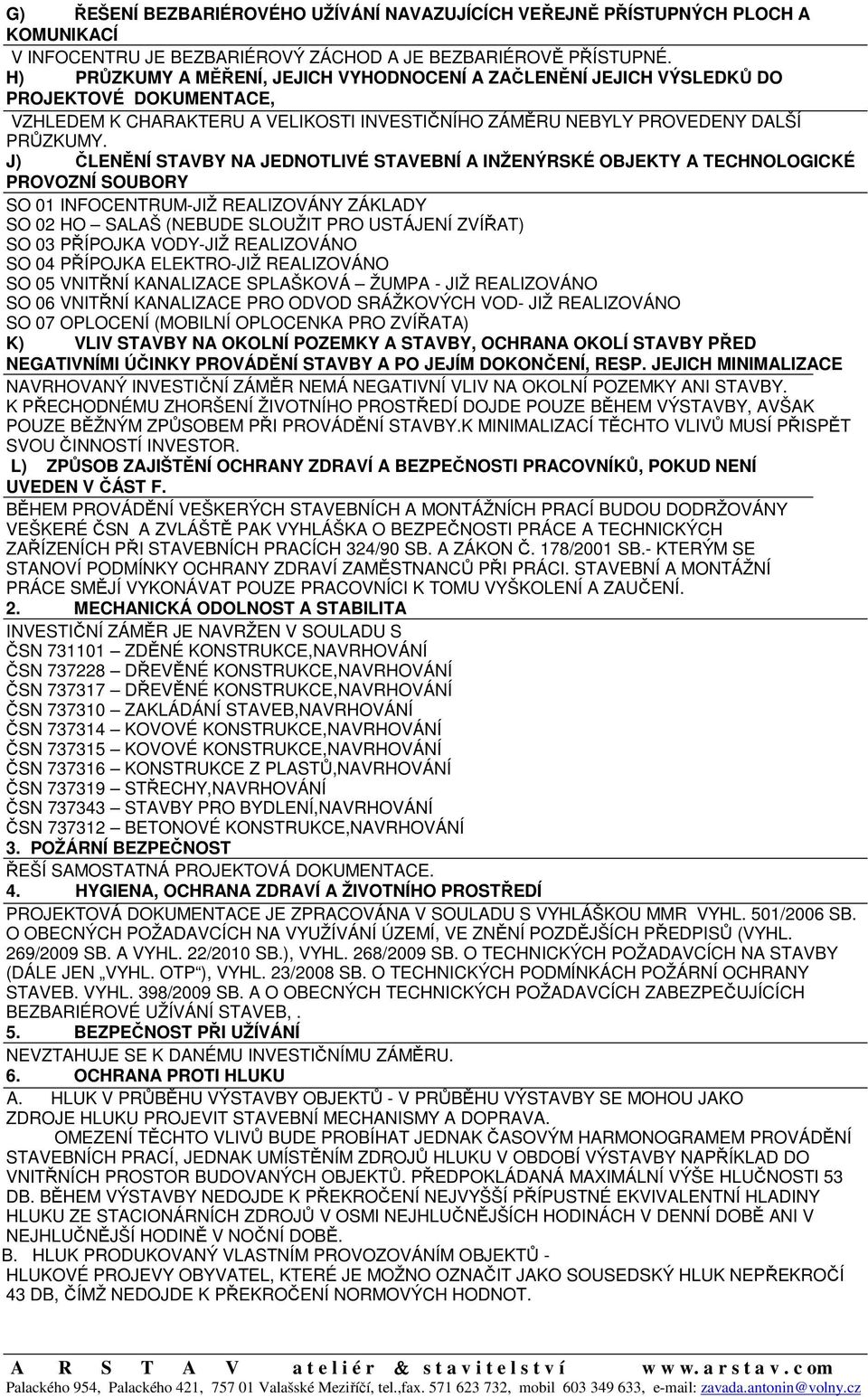 G) ŘEŠENÍ BEZBARIÉROVÉHO UŽÍVÁNÍ NAVAZUJÍCÍCH VEŘEJNĚ PŘÍSTUPNÝCH PLOCH A KOMUNIKACÍ

V INFOCENTRU JE BEZBARIÉROVÝ ZÁCHOD A JE BEZBARIÉROVĚ PŘÍSTUPNÉ.

H) PRŮZKUMY A MĚŘENÍ, JEJICH VYHODNOCENÍ A ZAČLENĚNÍ JEJICH VÝSLEDKŮ DO PROJEKTOVÉ DOKUMENTACE,

VZHLEDEM K CHARAKTERU A VELIKOSTI INVESTIČNÍHO ZÁMĚRU NEBYLY PROVEDENY DALŠÍ PRŮZKUMY.

J) ČLENĚNÍ STAVBY NA JEDNOTLIVÉ STAVEBNÍ A INŽENÝRSKÉ OBJEKTY A TECHNOLOGICKÉ PROVOZNÍ SOUBORY

SO 01 INFOCENTRUM-JIŽ REALIZOVÁNY ZÁKLADY
SO 02 HO – SALAŠ (NEBUDE SLOUŽIT PRO USTÁJENÍ ZVÍŘAT)
SO 03 PŘÍPOJKA VODY-JIŽ REALIZOVÁNO
SO 04 PŘÍPOJKA ELEKTRO-JIŽ REALIZOVÁNO
SO 05 VNITŘNÍ KANALIZACE SPLAŠKOVÁ – ŽUMPA - JIŽ REALIZOVÁNO
SO 06 VNITŘNÍ KANALIZACE PRO ODVOD SRÁŽKOVÝCH VOD- JIŽ REALIZOVÁNO
SO 07 OPLOCENÍ (MOBILNÍ OPLOCENKA PRO ZVÍŘATA)

K) VLIV STAVBY NA OKOLNÍ POZEMKY A STAVBY, OCHRANA OKOLÍ STAVBY PŘED NEGATIVNÍMI ÚČINKY PROVÁDĚNÍ STAVBY A PO JEJÍM DOKONČENÍ, RESP. JEJICH MINIMALIZACE

NAVRHOVANÝ INVESTIČNÍ ZÁMĚR NEMÁ NEGATIVNÍ VLIV NA OKOLNÍ POZEMKY ANI STAVBY.
K PŘECHODNÉMU ZHORŠENÍ ŽIVOTNÍHO PROSTŘEDÍ DOJDE POUZE BĚHEM VÝSTAVBY, AVŠAK POUZE BĚŽNÝM ZPŮSOBEM PŘI PROVÁDĚNÍ STAVBY.K MINIMALIZACÍ TĚCHTO VLIVŮ MUSÍ PŘISPĚT SVOU ČINNOSTÍ INVESTOR.

L) ZPŮSOB ZAJIŠTĚNÍ OCHRANY ZDRAVÍ A BEZPEČNOSTI PRACOVNÍKŮ, POKUD NENÍ UVEDEN V ČÁST F.

BĚHEM PROVÁDĚNÍ VEŠKERÝCH STAVEBNÍCH A MONTÁŽNÍCH PRACÍ BUDOU DODRŽOVÁNY VEŠKERÉ ČSN A ZVLÁŠTĚ PAK VYHLÁŠKA O BEZPEČNOSTI PRÁCE A TECHNICKÝCH ZAŘÍZENÍCH PŘI STAVEBNÍCH PRACÍCH 324/90 SB. A ZÁKON Č. 178/2001 SB.- KTERÝM SE STANOVÍ PODMÍNKY OCHRANY ZDRAVÍ ZAMĚSTNANCŮ PŘI PRÁCI. STAVEBNÍ A MONTÁŽNÍ PRÁCE SMĚJÍ VYKONÁVAT POUZE PRACOVNÍCI K TOMU VYŠKOLENÍ A ZAUČENÍ.

2. MECHANICKÁ ODOLNOST A STABILITA

INVESTIČNÍ ZÁMĚR JE NAVRŽEN V SOULADU S
ČSN 731101 – ZDĚNÉ KONSTRUKCE,NAVRHOVÁNÍ
ČSN 737228 – DŘEVĚNÉ KONSTRUKCE,NAVRHOVÁNÍ
ČSN 737317 – DŘEVĚNÉ KONSTRUKCE,NAVRHOVÁNÍ
ČSN 737310 – ZAKLÁDÁNÍ STAVEB,NAVRHOVÁNÍ
ČSN 737314 – KOVOVÉ KONSTRUKCE,NAVRHOVÁNÍ
ČSN 737315 – KOVOVÉ KONSTRUKCE,NAVRHOVÁNÍ
ČSN 737316 – KONSTRUKCE Z PLASTŮ,NAVRHOVÁNÍ
ČSN 737319 – STŘECHY,NAVRHOVÁNÍ
ČSN 737343 – STAVBY PRO BYDLENÍ,NAVRHOVÁNÍ
ČSN 737312 – BETONOVÉ KONSTRUKCE,NAVRHOVÁNÍ

3. POŽÁRNÍ BEZPEČNOST

ŘEŠÍ SAMOSTATNÁ PROJEKTOVÁ DOKUMENTACE.

4. HYGIENA, OCHRANA ZDRAVÍ A ŽIVOTNÍHO PROSTŘEDÍ

PROJEKTOVÁ DOKUMENTACE JE ZPRACOVÁNA V SOULADU S VYHLÁŠKOU MMR VYHL. 501/2006 SB. O OBECNÝCH POŽADAVCÍCH NA VYUŽÍVÁNÍ ÚZEMÍ, VE ZNĚNÍ POZDĚJŠÍCH PŘEDPISŮ (VYHL. 269/2009 SB. A VYHL. 22/2010 SB.), VYHL. 268/2009 SB. O TECHNICKÝCH POŽADAVCÍCH NA STAVBY (DÁLE JEN „VYHL. OTP“), VYHL. 23/2008 SB. O TECHNICKÝCH PODMÍNKÁCH POŽÁRNÍ OCHRANY STAVEB. VYHL. 398/2009 SB. A O OBECNÝCH TECHNICKÝCH POŽADAVCÍCH ZABEZPEČUJÍCÍCH BEZBARIÉROVÉ UŽÍVÁNÍ STAVEB, .

5. BEZPEČNOST PŘI UŽÍVÁNÍ

NEVZTAHUJE SE K DANÉMU INVESTIČNÍMU ZÁMĚRU.

6. OCHRANA PROTI HLUKU

A. HLUK V PRŮBĚHU VÝSTAVBY OBJEKTŮ - V PRŮBĚHU VÝSTAVBY SE MOHOU JAKO ZDROJE HLUKU PROJEVIT STAVEBNÍ MECHANISMY A DOPRAVA.

OMEZENÍ TĚCHTO VLIVŮ BUDE PROBÍHAT JEDNAK ČASOVÝM HARMONOGRAMEM PROVÁDĚNÍ STAVEBNÍCH PRACÍ, JEDNAK UMÍSTĚNÍM ZDROJŮ HLUKU V OBDOBÍ VÝSTAVBY NAPŘÍKLAD DO VNITŘNÍCH PROSTOR BUDOVANÝCH OBJEKTŮ. PŘEDPOKLÁDANÁ MAXIMÁLNÍ VÝŠE HLUČNOSTI 53 DB. BĚHEM VÝSTAVBY NEDOJDE K PŘEKROČENÍ NEJVYŠŠÍ PŘÍPUSTNÉ EKVIVALENTNÍ HLADINY HLUKU ZE STACIONÁRNÍCH ZDROJŮ V OSMI NEJHLUČNĚJŠÍCH HODINÁCH V DENNÍ DOBĚ ANI V NEJHLUČNĚJŠÍ HODINĚ V NOČNÍ DOBĚ.

B. HLUK PRODUKOVANÝ VLASTNÍM PROVOZOVÁNÍM OBJEKTŮ -
HLUKOVÉ PROJEVY OBYVATEL, KTERÉ JE MOŽNO OZNAČIT JAKO SOUSEDSKÝ HLUK NEPŘEKROČÍ 43 DB, ČÍMŽ NEDOJDE K PŘEKROČENÍ NORMOVÝCH HODNOT.

A R S T A V ateliér & stavitelství www.arstav.com
Palackého 954, Palackého 421, 757 01 Valašské Meziříčí, tel.,fax. 571 623 732, mobil 603 349 633, e-mail: zavada.antonin@volny.cz